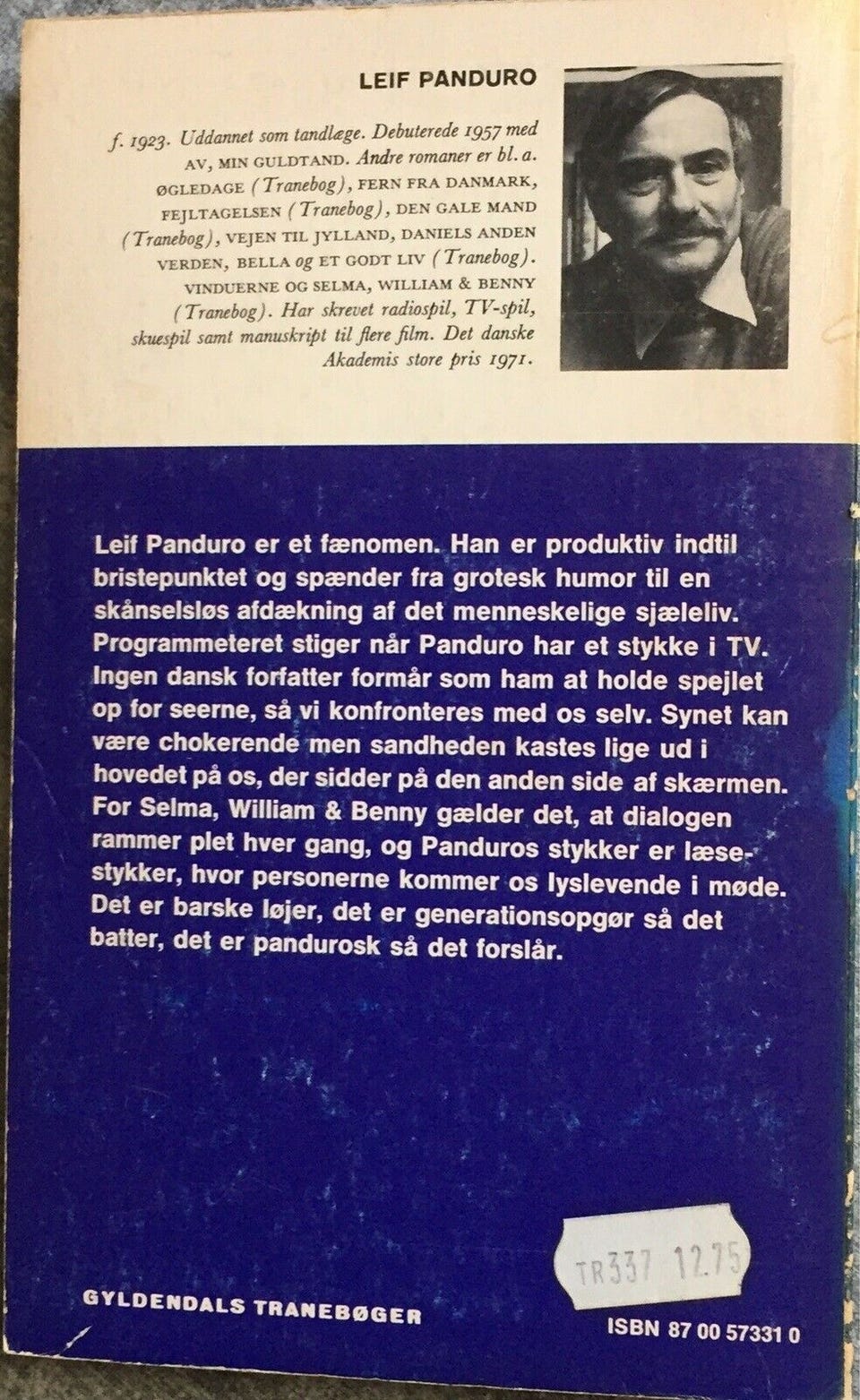 LEIF PANDURO

f. 1923. Uddannet som tandlæge. Debuterede 1957 med AV, MIN GULDTAND. Andre romaner er bl. a. ØGLEDAGE (Tranebog), FERN FRA DANMARK, FEJLTAGELSEN (Tranebog), DEN GALE MAND (Tranebog), VEJEN TIL JYLLAND, DANIELS ANDEN VERDEN, BELLA og ET GODT LIV (Tranebog). VINDUERNE OG SELMA, WILLIAM & BENNY (Tranebog). Har skrevet radiospil, TV-spil, skuespil samt manuskript til flere film. Det danske Akademis store pris 1971.

Leif Panduro er et fænomen. Han er produktiv indtil bristepunktet og spænder fra grotesk humor til en skånselsløs afdækning af det menneskelige sjæleliv. Programmeteret stiger når Panduro har et stykke i TV. Ingen dansk forfatter formår som ham at holde spejlet op for seerne, så vi konfronteres med os selv. Synet kan være chokerende men sandheden kastes lige ud i hovedet på os, der sidder på den anden side af skærmen. For Selma, William & Benny gælder det, at dialogen rammer plet hver gang, og Panduros stykker er læsestykker, hvor personerne kommer os lyslevende i møde. Det er barske løjer, det er generationsopgør så det batter, det er pandurosk så det forslår.

TR337 12.75

GYLDENDALS TRANEBØGER

ISBN 87 00 57331 0